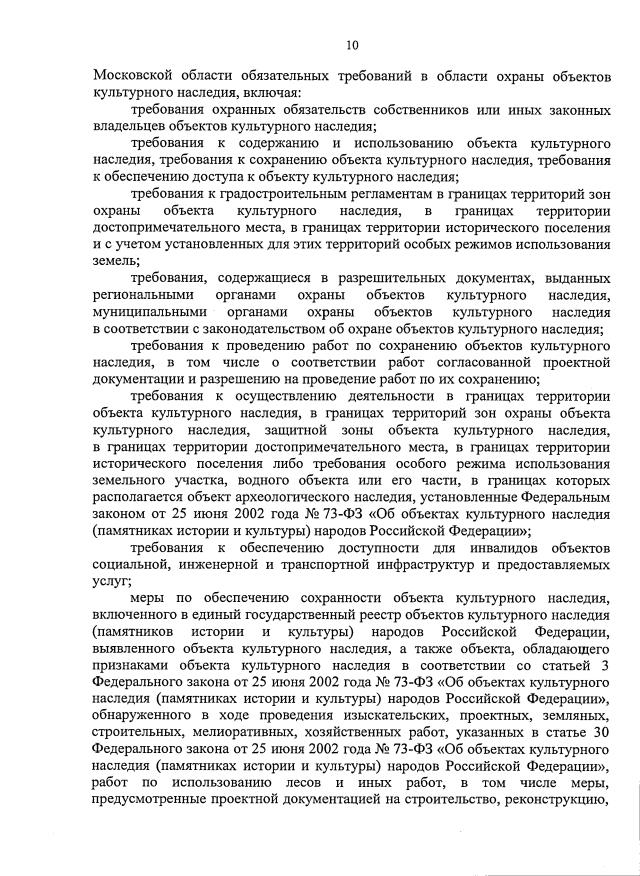 10

Московской области обязательных требований в области охраны объектов культурного наследия, включая:

требования охранных обязательств собственников или иных законных владельцев объектов культурного наследия;

требования к содержанию и использованию объекта культурного наследия, требования к сохранению объекта культурного наследия, требования к обеспечению доступа к объекту культурного наследия;

требования к градостроительным регламентам в границах территорий зон охраны объекта культурного наследия, в границах территории достопримечательного места, в границах территории исторического поселения и с учетом установленных для этих территорий особых режимов использования земель;

требования, содержащиеся в разрешительных документах, выданных региональными органами охраны объектов культурного наследия, муниципальными органами охраны объектов культурного наследия в соответствии с законодательством об охране объектов культурного наследия;

требования к проведению работ по сохранению объектов культурного наследия, в том числе о соответствии работ согласованной проектной документации и разрешению на проведение работ по их сохранению;

требования к осуществлению деятельности в границах территории объекта культурного наследия, в границах территорий зон охраны объекта культурного наследия, защитной зоны объекта культурного наследия, в границах территории достопримечательного места, в границах территории исторического поселения либо требования особого режима использования земельного участка, водного объекта или его части, в границах которых располагается объект археологического наследия, установленные Федеральным законом от 25 июня 2002 года № 73-ФЗ «Об объектах культурного наследия (памятниках истории и культуры) народов Российской Федерации»;

требования к обеспечению доступности для инвалидов объектов социальной, инженерной и транспортной инфраструктур и предоставляемых услуг;

меры по обеспечению сохранности объекта культурного наследия, включенного в единый государственный реестр объектов культурного наследия (памятников истории и культуры) народов Российской Федерации, выявленного объекта культурного наследия, а также объекта, обладающего признаками объекта культурного наследия в соответствии со статьей 3 Федерального закона от 25 июня 2002 года № 73-ФЗ «Об объектах культурного наследия (памятниках истории и культуры) народов Российской Федерации», обнаруженного в ходе проведения изыскательских, проектных, земляных, строительных, мелиоративных, хозяйственных работ, указанных в статье 30 Федерального закона от 25 июня 2002 года № 73-ФЗ «Об объектах культурного наследия (памятниках истории и культуры) народов Российской Федерации», работ по использованию лесов и иных работ, в том числе меры, предусмотренные проектной документацией на строительство, реконструкцию,